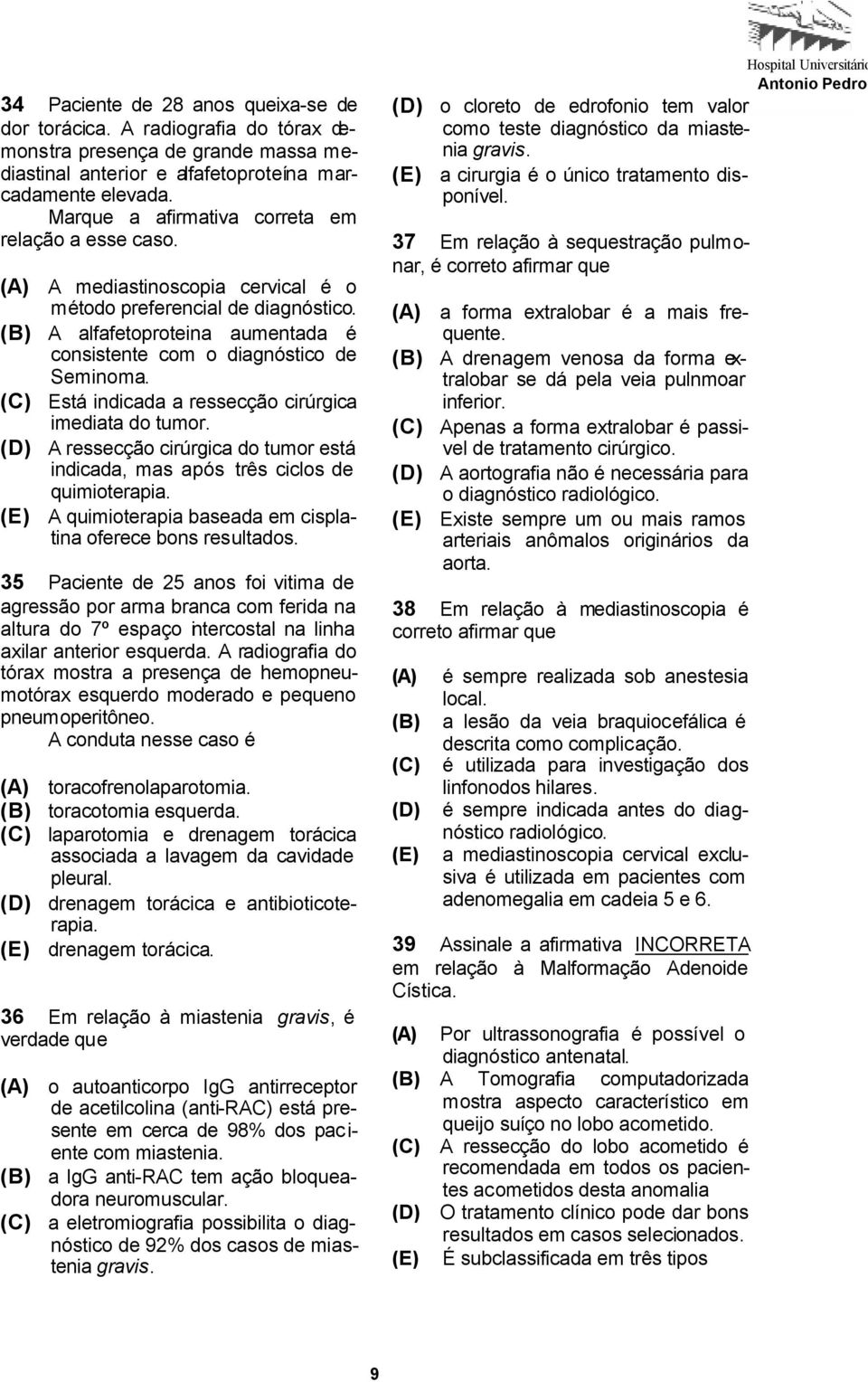 Hospital Universitário
Antonio Pedro

34 Paciente de 28 anos queixa-se de dor torácica. A radiografia do tórax demonstra presença de grande massa mediastinal anterior e alfafetoproteína marcadamente elevada.
Marque a afirmativa correta em relação a esse caso.

(A) A mediastinoscopia cervical é o método preferencial de diagnóstico.
(B) A alfafetoproteina aumentada é consistente com o diagnóstico de Seminoma.
(C) Está indicada a ressecção cirúrgica imediata do tumor.
(D) A ressecção cirúrgica do tumor está indicada, mas após três ciclos de quimioterapia.
(E) A quimioterapia baseada em cisplatina oferece bons resultados.

35 Paciente de 25 anos foi vitima de agressão por arma branca com ferida na altura do 7º espaço intercostal na linha axilar anterior esquerda. A radiografia do tórax mostra a presença de hemopneumotórax esquerdo moderado e pequeno pneumoperitôneo.
A conduta nesse caso é

(A) toracofrenolaparotomia.
(B) toracotomia esquerda.
(C) laparotomia e drenagem torácica associada a lavagem da cavidade pleural.
(D) drenagem torácica e antibioticoterapia.
(E) drenagem torácica.

36 Em relação à miastenia gravis, é verdade que

(A) o autoanticorpo IgG antirreceptor de acetilcolina (anti-RAC) está presente em cerca de 98% dos paciente com miastenia.
(B) a IgG anti-RAC tem ação bloqueadora neuromuscular.
(C) a eletromiografia possibilita o diagnóstico de 92% dos casos de miastenia gravis.
(D) o cloreto de edrofonio tem valor como teste diagnóstico da miastenia gravis.
(E) a cirurgia é o único tratamento disponível.

37 Em relação à sequestração pulmonar, é correto afirmar que

(A) a forma extralobar é a mais frequente.
(B) A drenagem venosa da forma extralobar se dá pela veia pulnmoar inferior.
(C) Apenas a forma extralobar é passivel de tratamento cirúrgico.
(D) A aortografia não é necessária para o diagnóstico radiológico.
(E) Existe sempre um ou mais ramos arteriais anômalos originários da aorta.

38 Em relação à mediastinoscopia é correto afirmar que

(A) é sempre realizada sob anestesia local.
(B) a lesão da veia braquiocefálica é descrita como complicação.
(C) é utilizada para investigação dos linfonodos hilares.
(D) é sempre indicada antes do diagnóstico radiológico.
(E) a mediastinoscopia cervical exclusiva é utilizada em pacientes com adenomegalia em cadeia 5 e 6.

39 Assinale a afirmativa INCORRETA em relação à Malformação Adenoide Cística.

(A) Por ultrassonografia é possível o diagnóstico antenatal.
(B) A Tomografia computadorizada mostra aspecto característico em queijo suíço no lobo acometido.
(C) A ressecção do lobo acometido é recomendada em todos os pacientes acometidos desta anomalia
(D) O tratamento clínico pode dar bons resultados em casos selecionados.
(E) É subclassificada em três tipos

9